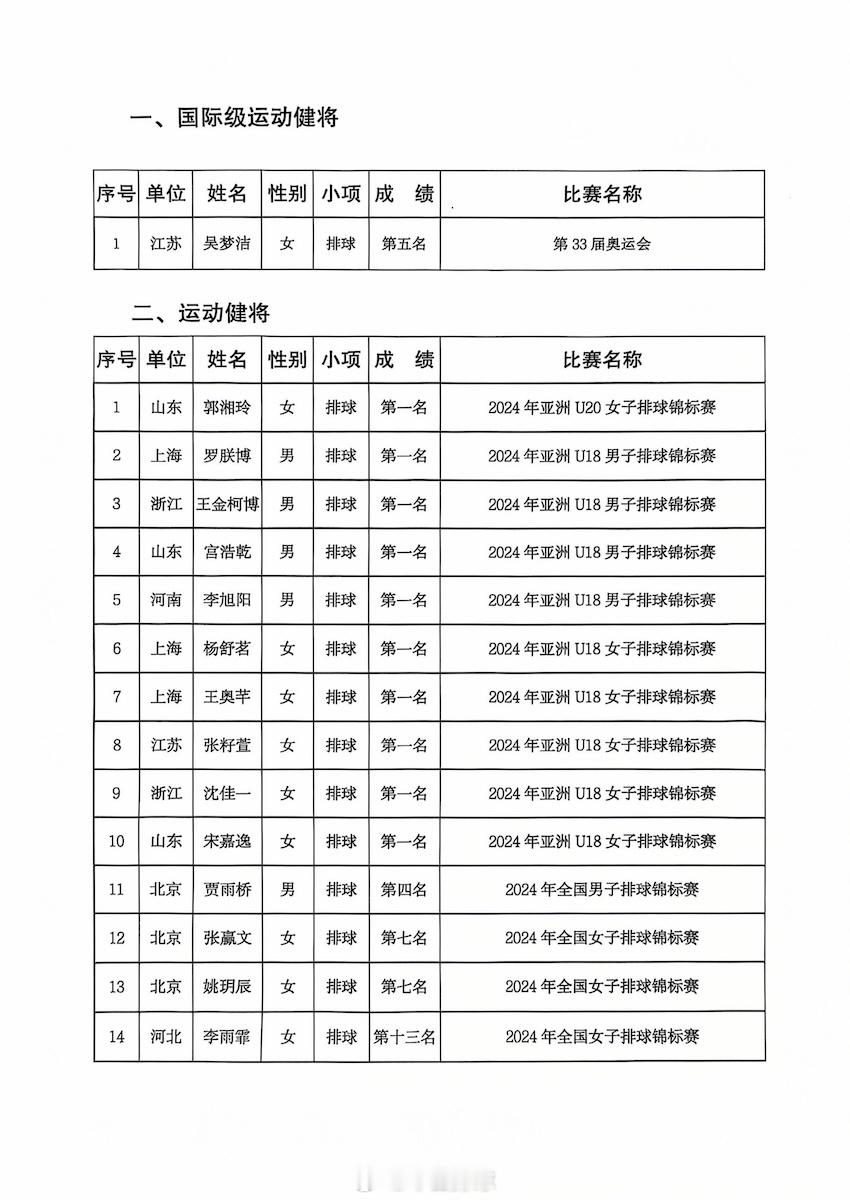 一、国际级运动健将

| 序号 | 单位 | 姓名 | 性别 | 小项 | 成　绩 | 比赛名称 |
|---|---|---|---|---|---|---|
| 1 | 江苏 | 吴梦洁 | 女 | 排球 | 第五名 | 第 33 届奥运会 |

二、运动健将

| 序号 | 单位 | 姓名 | 性别 | 小项 | 成　绩 | 比赛名称 |
|---|---|---|---|---|---|---|
| 1 | 山东 | 郭湘玲 | 女 | 排球 | 第一名 | 2024 年亚洲 U20 女子排球锦标赛 |
| 2 | 上海 | 罗朕博 | 男 | 排球 | 第一名 | 2024 年亚洲 U18 男子排球锦标赛 |
| 3 | 浙江 | 王金柯博 | 男 | 排球 | 第一名 | 2024 年亚洲 U18 男子排球锦标赛 |
| 4 | 山东 | 宫浩乾 | 男 | 排球 | 第一名 | 2024 年亚洲 U18 男子排球锦标赛 |
| 5 | 河南 | 李旭阳 | 男 | 排球 | 第一名 | 2024 年亚洲 U18 男子排球锦标赛 |
| 6 | 上海 | 杨舒茗 | 女 | 排球 | 第一名 | 2024 年亚洲 U18 女子排球锦标赛 |
| 7 | 上海 | 王奥芊 | 女 | 排球 | 第一名 | 2024 年亚洲 U18 女子排球锦标赛 |
| 8 | 江苏 | 张籽萱 | 女 | 排球 | 第一名 | 2024 年亚洲 U18 女子排球锦标赛 |
| 9 | 浙江 | 沈佳一 | 女 | 排球 | 第一名 | 2024 年亚洲 U18 女子排球锦标赛 |
| 10 | 山东 | 宋嘉逸 | 女 | 排球 | 第一名 | 2024 年亚洲 U18 女子排球锦标赛 |
| 11 | 北京 | 贾雨桥 | 男 | 排球 | 第四名 | 2024 年全国男子排球锦标赛 |
| 12 | 北京 | 张赢文 | 女 | 排球 | 第七名 | 2024 年全国女子排球锦标赛 |
| 13 | 北京 | 姚玥辰 | 女 | 排球 | 第七名 | 2024 年全国女子排球锦标赛 |
| 14 | 河北 | 李雨霏 | 女 | 排球 | 第十三名 | 2024 年全国女子排球锦标赛 |